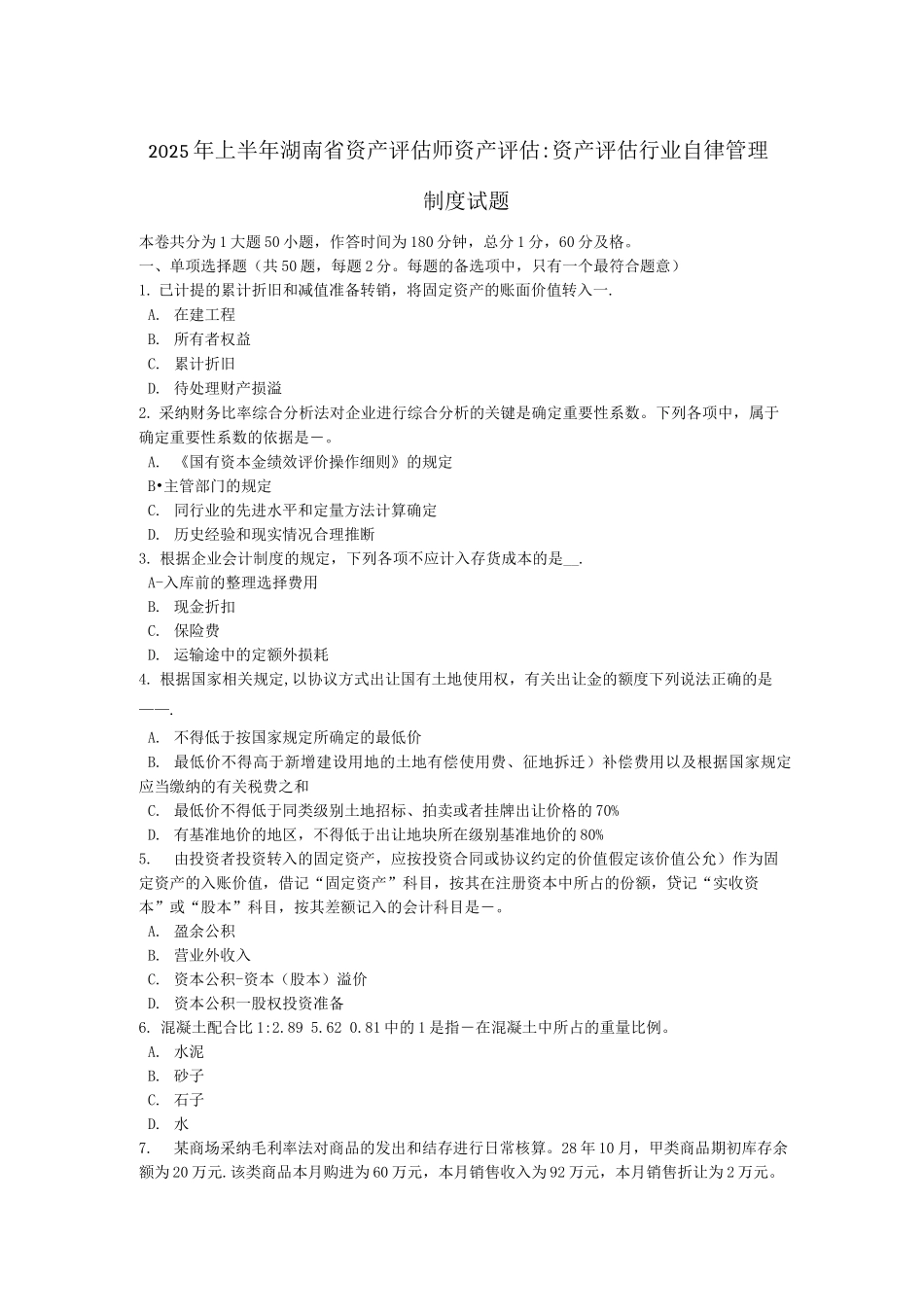 2025年上半年湖南省资产评估师资产评估:资产评估行业自律管理制度试题

本卷共分为1大题50小题，作答时间为180分钟，总分1分，60分及格。
一、单项选择题（共50题，每题2分。每题的备选项中，只有一个最符合题意）
1. 已计提的累计折旧和减值准备转销，将固定资产的账面价值转入一.
A. 在建工程
B. 所有者权益
C. 累计折旧
D. 待处理财产损溢
2. 采纳财务比率综合分析法对企业进行综合分析的关键是确定重要性系数。下列各项中，属于确定重要性系数的依据是－。
A. 《国有资本金绩效评价操作细则》的规定
B•主管部门的规定
C. 同行业的先进水平和定量方法计算确定
D. 历史经验和现实情况合理推断
3. 根据企业会计制度的规定，下列各项不应计入存货成本的是__.
A-入库前的整理选择费用
B. 现金折扣
C. 保险费
D. 运输途中的定额外损耗
4. 根据国家相关规定,以协议方式出让国有土地使用权，有关出让金的额度下列说法正确的是——.
A. 不得低于按国家规定所确定的最低价
B. 最低价不得高于新增建设用地的土地有偿使用费、征地拆迁）补偿费用以及根据国家规定应当缴纳的有关税费之和
C. 最低价不得低于同类级别土地招标、拍卖或者挂牌出让价格的70%
D. 有基准地价的地区，不得低于出让地块所在级别基准地价的80%
5. 由投资者投资转入的固定资产，应按投资合同或协议约定的价值假定该价值公允）作为固定资产的入账价值，借记“固定资产”科目，按其在注册资本中所占的份额，贷记“实收资本”或“股本”科目，按其差额记入的会计科目是－。
A. 盈余公积
B. 营业外收入
C. 资本公积-资本（股本）溢价
D. 资本公积一股权投资准备
6. 混凝土配合比1:2.89 5.62 0.81中的1是指－在混凝土中所占的重量比例。
A. 水泥
B. 砂子
C. 石子
D. 水
7. 某商场采纳毛利率法对商品的发出和结存进行日常核算。28年10月，甲类商品期初库存余额为20万元.该类商品本月购进为60万元，本月销售收入为92万元，本月销售折让为2万元。